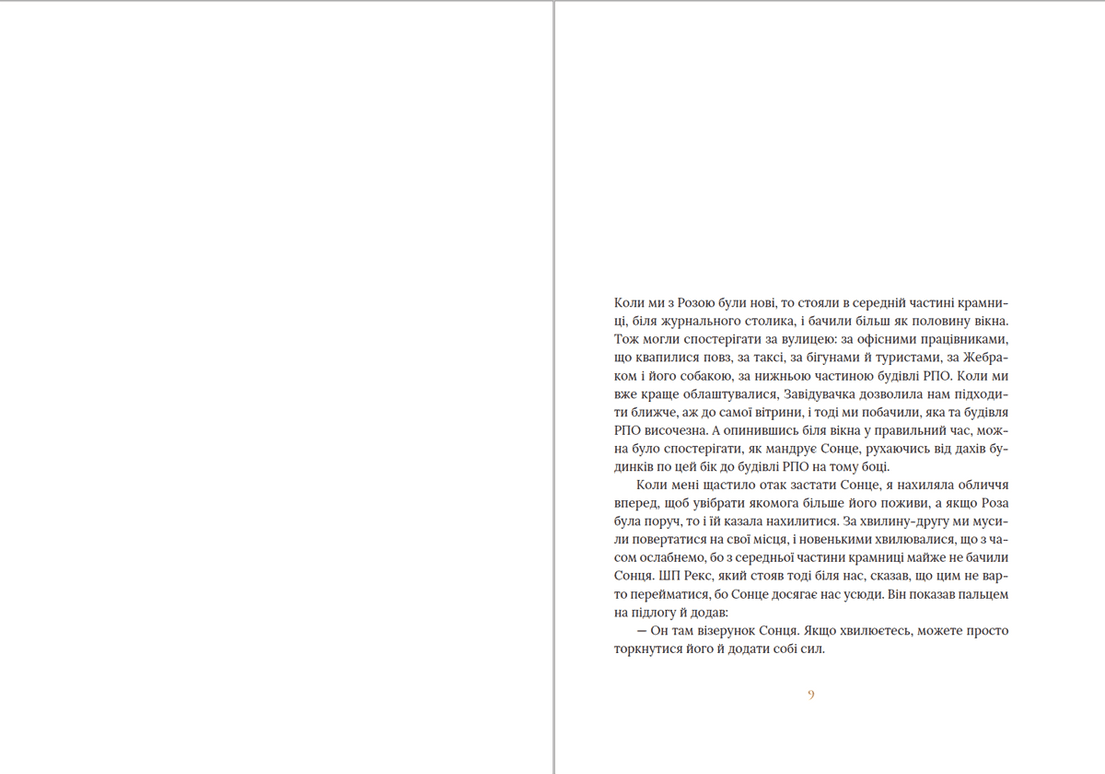 Коли ми з Розою були нові, то стояли в середній частині крамниці, біля журнального столика, і бачили більш як половину вікна. Тож могли спостерігати за вулицею: за офісними працівниками, що квапилися повз, за таксі, за бігунами й туристами, за Жебраком і його собакою, за нижньою частиною будівлі РПО. Коли ми вже краще облаштувалися, Завідувачка дозволила нам підходити ближче, аж до самої вітрини, і тоді ми побачили, яка та будівля РПО височезна. А опинившись біля вікна у правильний час, можна було спостерігати, як мандрує Сонце, рухаючись від дахів будинків по цей бік до будівлі РПО на тому боці.

Коли мені щастило отак застати Сонце, я нахиляла обличчя вперед, щоб увібрати якомога більше його поживи, а якщо Роза була поруч, то і їй казала нахилитися. За хвилину-другу ми мусили повертатися на свої місця, і новенькими хвилювалися, що з часом ослабнемо, бо з середньої частини крамниці майже не бачили Сонця. ШП Рекс, який стояв тоді біля нас, сказав, що цим не варто перейматися, бо Сонце досягає нас усюди. Він показав пальцем на підлогу й додав:

— Он там візерунок Сонця. Якщо хвилюєтесь, можете просто торкнутися його й додати собі сил.

9